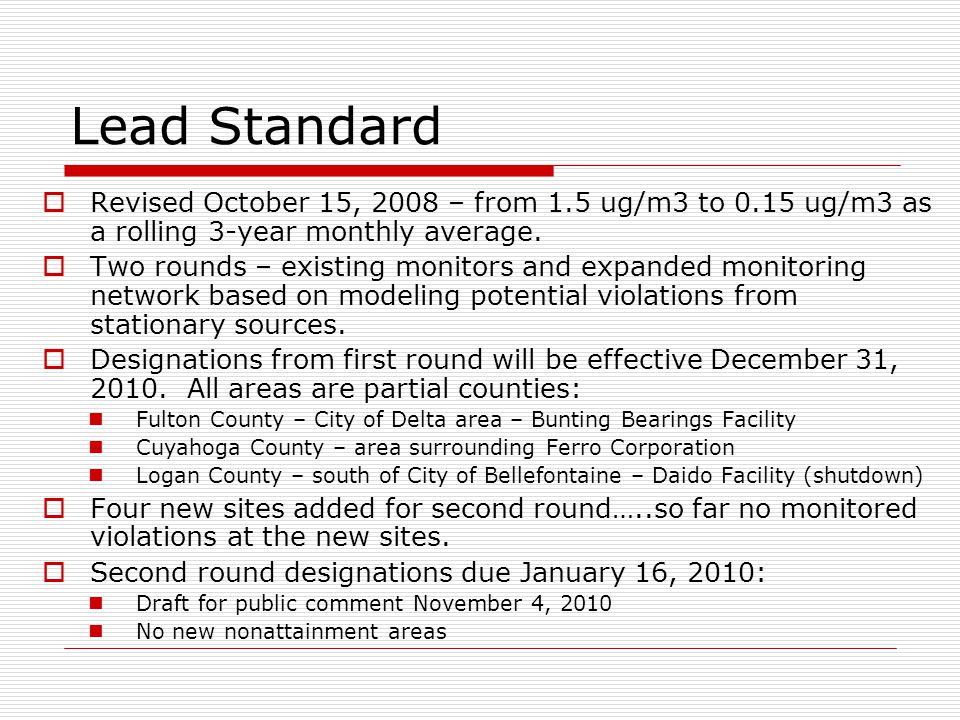 Lead Standard

Revised October 15, 2008 – from 1.5 ug/m3 to 0.15 ug/m3 as a rolling 3-year monthly average.

Two rounds – existing monitors and expanded monitoring network based on modeling potential violations from stationary sources.

Designations from first round will be effective December 31, 2010. All areas are partial counties:

Fulton County – City of Delta area – Bunting Bearings Facility

Cuyahoga County – area surrounding Ferro Corporation

Logan County – south of City of Bellefontaine – Daido Facility (shutdown)

Four new sites added for second round…..so far no monitored violations at the new sites.

Second round designations due January 16, 2010:

Draft for public comment November 4, 2010

No new nonattainment areas